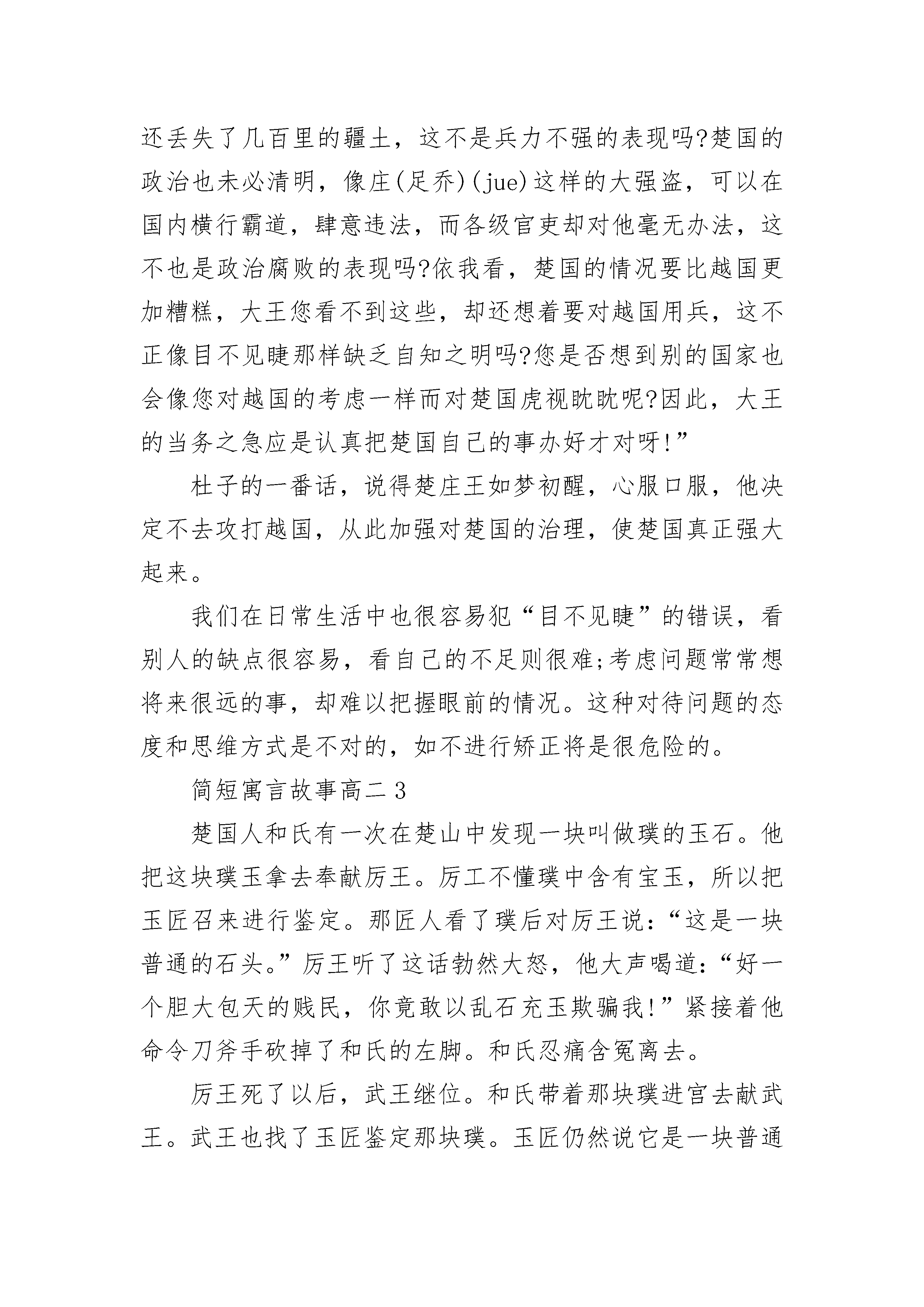 还丢失了几百里的疆土，这不是兵力不强的表现吗?楚国的政治也未必清明，像庄(足乔)(jue)这样的大强盗，可以在国内横行霸道，肆意违法，而各级官吏却对他毫无办法，这不也是政治腐败的表现吗?依我看，楚国的情况要比越国更加糟糕，大王您看不到这些，却还想着要对越国用兵，这不正像目不见睫那样缺乏自知之明吗?您是否想到别的国家也会像您对越国的考虑一样而对楚国虎视眈眈呢?因此，大王的当务之急应是认真把楚国自己的事办好才对呀!”

杜子的一番话，说得楚庄王如梦初醒，心服口服，他决定不去攻打越国，从此加强对楚国的治理，使楚国真正强大起来。

我们在日常生活中也很容易犯“目不见睫”的错误，看别人的缺点很容易，看自己的不足则很难;考虑问题常常想将来很远的事，却难以把握眼前的情况。这种对待问题的态度和思维方式是不对的，如不进行矫正将是很危险的。

简短寓言故事高二3

楚国人和氏有一次在楚山中发现一块叫做璞的玉石。他把这块璞玉拿去奉献厉王。厉工不懂璞中含有宝玉，所以把玉匠召来进行鉴定。那匠人看了璞后对厉王说:“这是一块普通的石头。”厉王听了这话勃然大怒，他大声喝道:“好一个胆大包天的贱民，你竟敢以乱石充玉欺骗我!”紧接着他命令刀斧手砍掉了和氏的左脚。和氏忍痛含冤离去。

厉王死了以后，武王继位。和氏带着那块璞进宫去献武王。武王也找了玉匠鉴定那块璞。玉匠仍然说它是一块普通